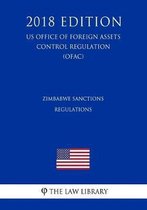 2018 EDITION

US OFFICE OF FOREIGN ASSETS CONTROL REGULATION (OFAC)

ZIMBABWE SANCTIONS REGULATIONS

THE LAW LIBRARY